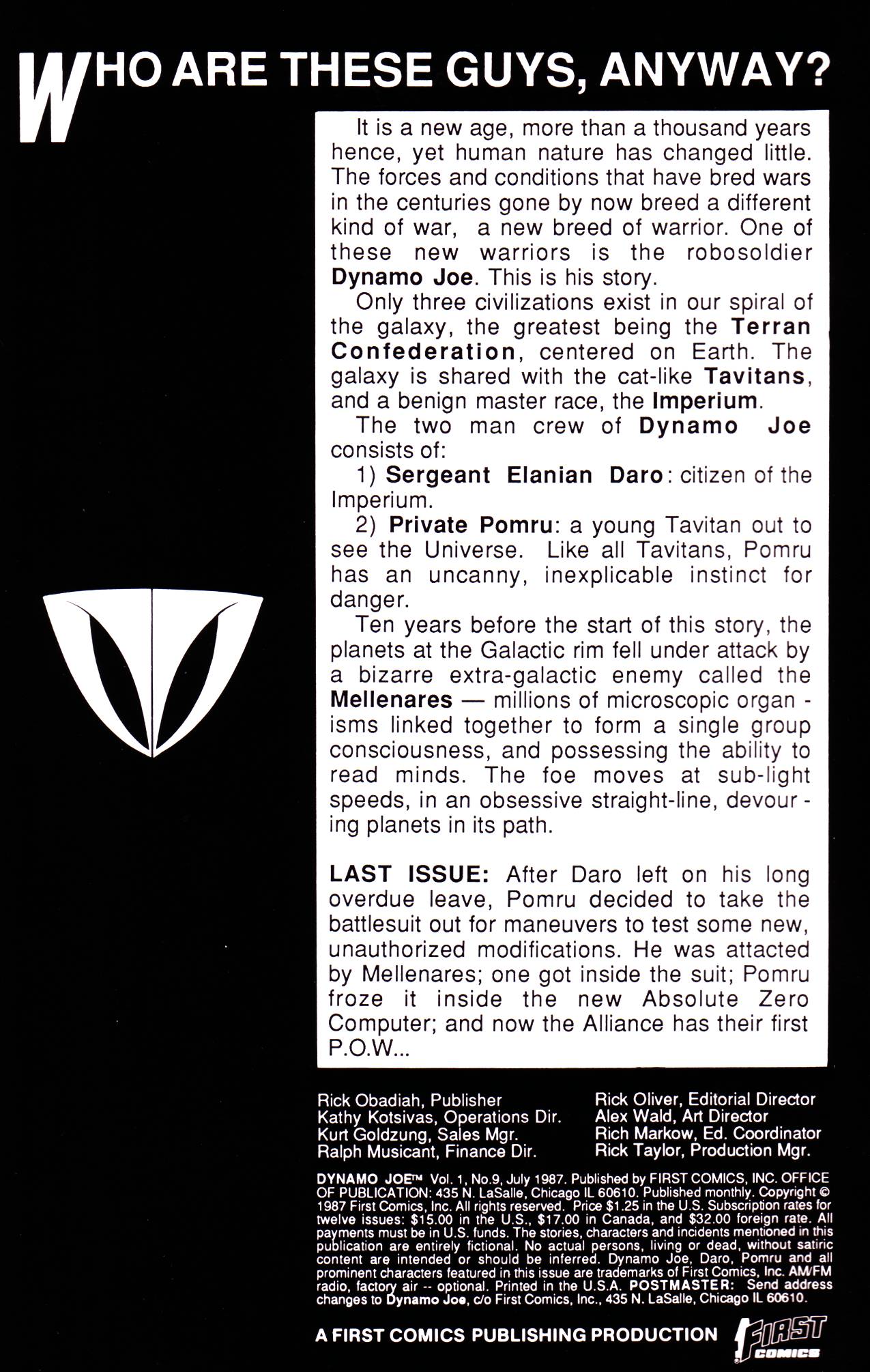 WHO ARE THESE GUYS, ANYWAY?

It is a new age, more than a thousand years hence, yet human nature has changed little. The forces and conditions that have bred wars in the centuries gone by now breed a different kind of war, a new breed of warrior. One of these new warriors is the robosoldier Dynamo Joe. This is his story.

Only three civilizations exist in our spiral of the galaxy, the greatest being the Terran Confederation, centered on Earth. The galaxy is shared with the cat-like Tavitans, and a benign master race, the Imperium.

The two man crew of Dynamo Joe consists of:

1) Sergeant Elanian Daro: citizen of the Imperium.

2) Private Pomru: a young Tavitan out to see the Universe. Like all Tavitans, Pomru has an uncanny, inexplicable instinct for danger.

Ten years before the start of this story, the planets at the Galactic rim fell under attack by a bizarre extra-galactic enemy called the Mellenares — millions of microscopic organisms linked together to form a single group consciousness, and possessing the ability to read minds. The foe moves at sub-light speeds, in an obsessive straight-line, devouring planets in its path.

LAST ISSUE: After Daro left on his long overdue leave, Pomru decided to take the battlesuit out for maneuvers to test some new, unauthorized modifications. He was attacted by Mellenares; one got inside the suit; Pomru froze it inside the new Absolute Zero Computer; and now the Alliance has their first P.O.W...

Rick Obadiah, Publisher
Kathy Kotsivas, Operations Dir.
Kurt Goldzung, Sales Mgr.
Ralph Musicant, Finance Dir.

Rick Oliver, Editorial Director
Alex Wald, Art Director
Rich Markow, Ed. Coordinator
Rick Taylor, Production Mgr.

DYNAMO JOE™ Vol. 1, No.9, July 1987. Published by FIRST COMICS, INC. OFFICE OF PUBLICATION: 435 N. LaSalle, Chicago IL 60610. Published monthly. Copyright © 1987 First Comics, Inc. All rights reserved. Price $1.25 in the U.S. Subscription rates for twelve issues: $15.00 in the U.S., $17.00 in Canada, and $32.00 foreign rate. All payments must be in U.S. funds. The stories, characters and incidents mentioned in this publication are entirely fictional. No actual persons, living or dead, without satiric content are intended or should be inferred. Dynamo Joe, Daro, Pomru and all prominent characters featured in this issue are trademarks of First Comics, Inc. AM/FM radio, factory air -- optional. Printed in the U.S.A. POSTMASTER: Send address changes to Dynamo Joe, c/o First Comics, Inc., 435 N. LaSalle, Chicago IL 60610.

A FIRST COMICS PUBLISHING PRODUCTION

FIRST COMICS